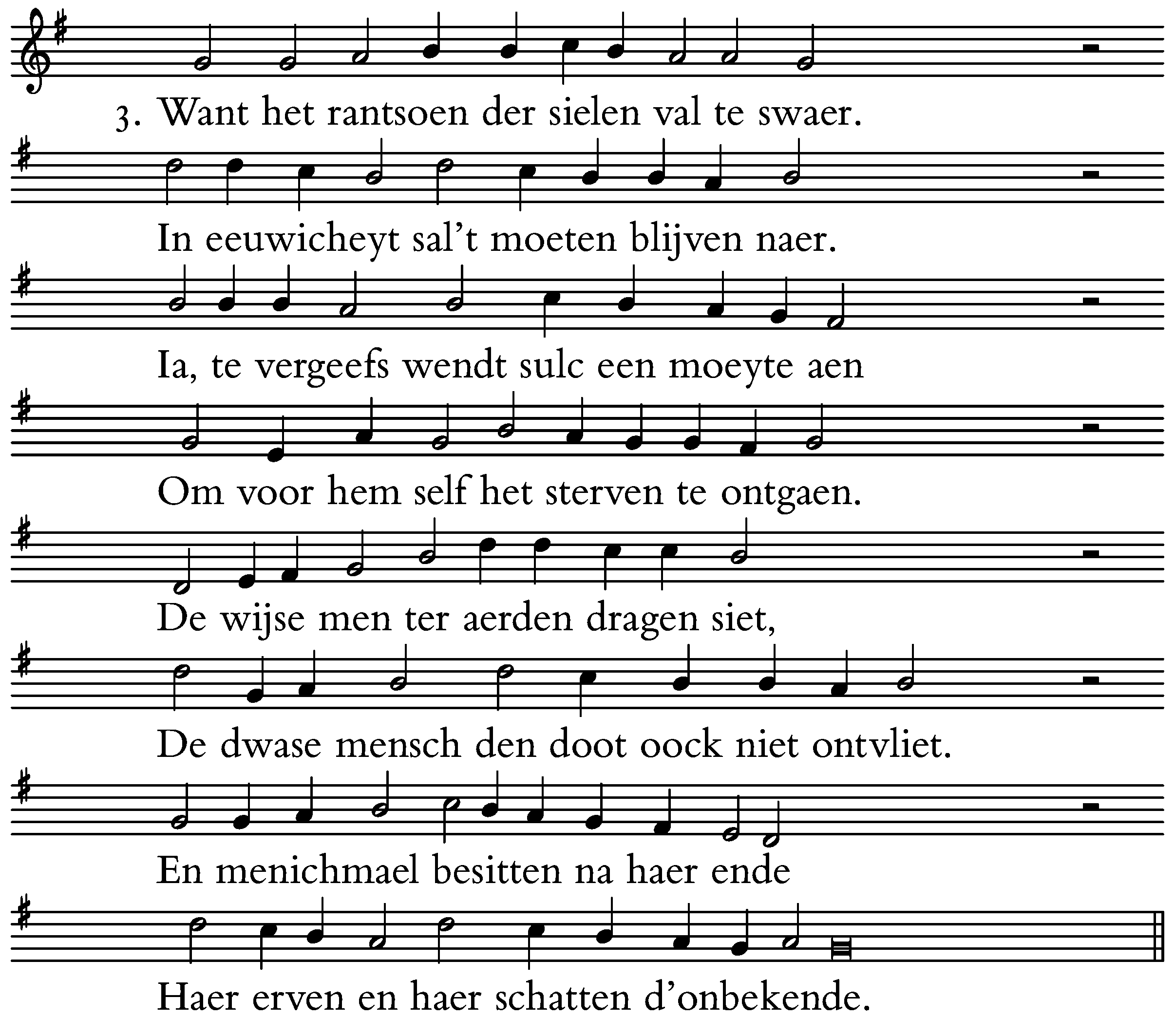 3. Want het rantsoen der sielen val te swaer.

In eeuwicheyt sal't moeten blijven naer.

Ia, te vergeefs wendt sulc een moeyte aen

Om voor hem self het sterven te ontgaen.

De wijse men ter aerden dragen siet,

De dwase mensch den doot oock niet ontvliet.

En menichmael besitten na haer ende

Haer erven en haer schatten d'onbekende.